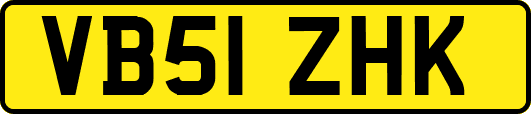 VB51 ZHK